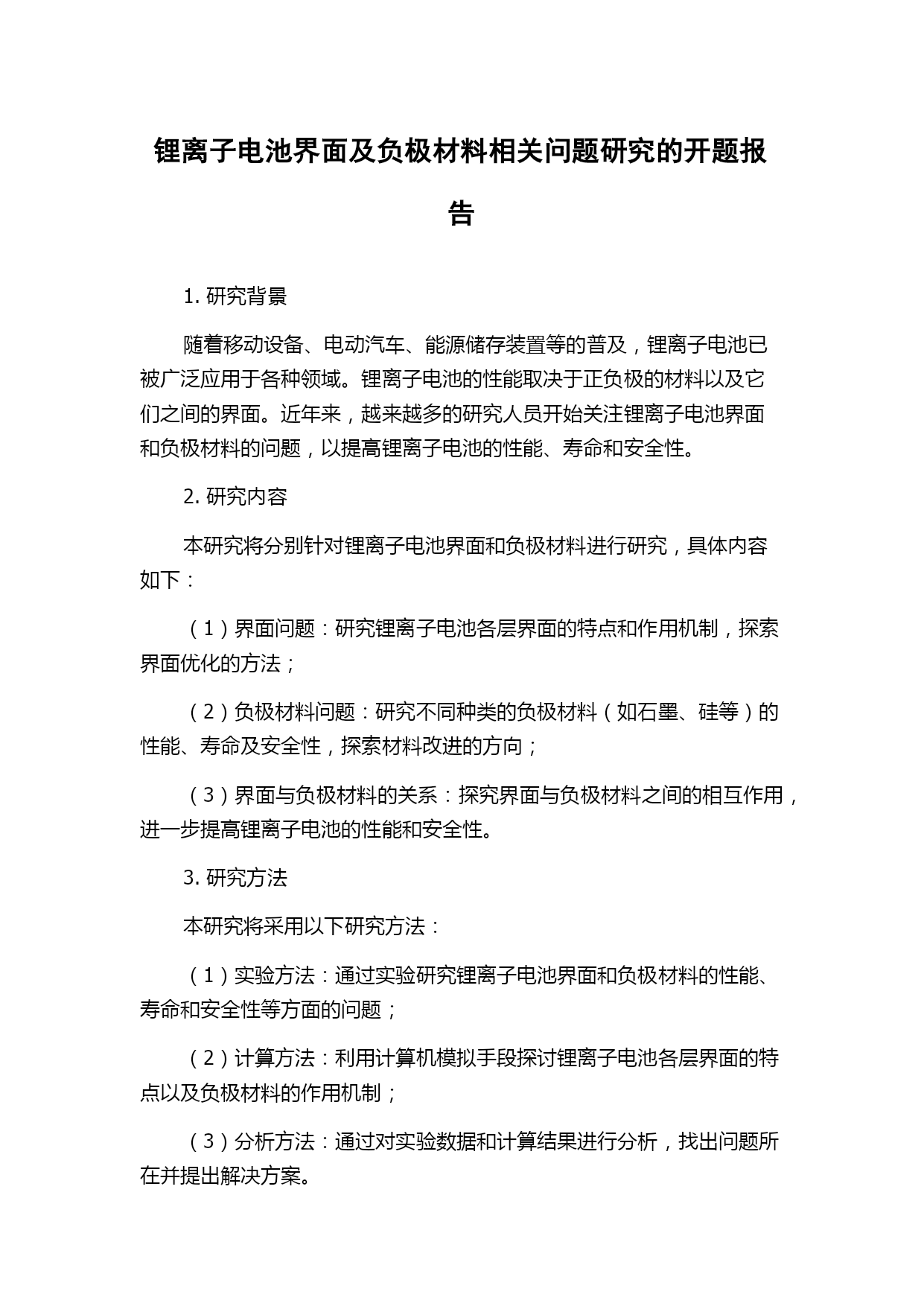 锂离子电池界面及负极材料相关问题研究的开题报告

1. 研究背景

随着移动设备、电动汽车、能源储存装置等的普及，锂离子电池已被广泛应用于各种领域。锂离子电池的性能取决于正负极的材料以及它们之间的界面。近年来，越来越多的研究人员开始关注锂离子电池界面和负极材料的问题，以提高锂离子电池的性能、寿命和安全性。

2. 研究内容

本研究将分别针对锂离子电池界面和负极材料进行研究，具体内容如下：

（1）界面问题：研究锂离子电池各层界面的特点和作用机制，探索界面优化的方法；

（2）负极材料问题：研究不同种类的负极材料（如石墨、硅等）的性能、寿命及安全性，探索材料改进的方向；

（3）界面与负极材料的关系：探究界面与负极材料之间的相互作用，进一步提高锂离子电池的性能和安全性。

3. 研究方法

本研究将采用以下研究方法：

（1）实验方法：通过实验研究锂离子电池界面和负极材料的性能、寿命和安全性等方面的问题；

（2）计算方法：利用计算机模拟手段探讨锂离子电池各层界面的特点以及负极材料的作用机制；

（3）分析方法：通过对实验数据和计算结果进行分析，找出问题所在并提出解决方案。